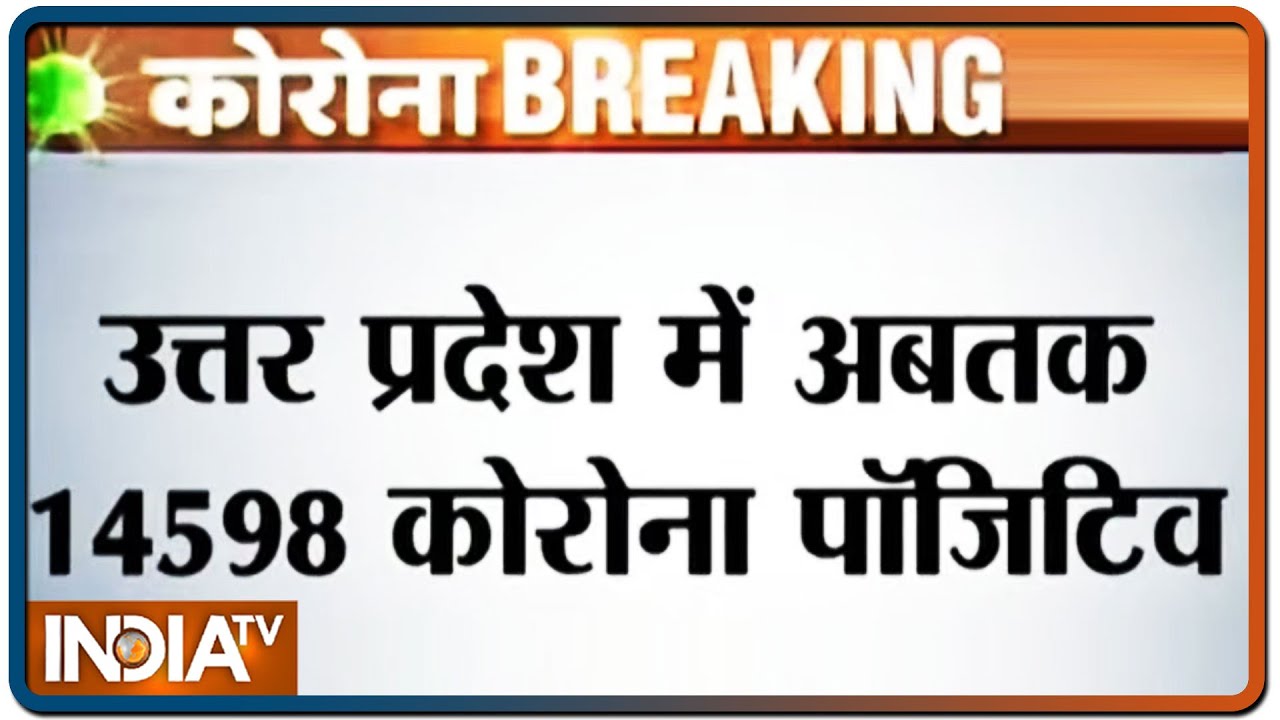 कोरोना BREAKING

उत्तर प्रदेश में अबतक 14598 कोरोना पॉजिटिव

INDIA TV